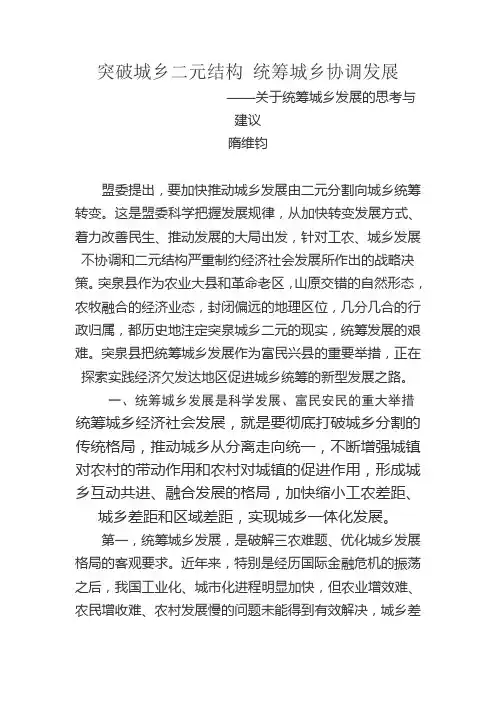 突破城乡二元结构 统筹城乡协调发展

——关于统筹城乡发展的思考与建议

隋维钧

盟委提出，要加快推动城乡发展由二元分割向城乡统筹转变。这是盟委科学把握发展规律，从加快转变发展方式、着力改善民生、推动发展的大局出发，针对工农、城乡发展不协调和二元结构严重制约经济社会发展所作出的战略决策。突泉县作为农业大县和革命老区，山原交错的自然形态，农牧融合的经济业态，封闭偏远的地理区位，几分几合的行政归属，都历史地注定突泉城乡二元的现实，统筹发展的艰难。突泉县把统筹城乡发展作为富民兴县的重要举措，正在探索实践经济欠发达地区促进城乡统筹的新型发展之路。

一、统筹城乡发展是科学发展、富民安民的重大举措

统筹城乡经济社会发展，就是要彻底打破城乡分割的传统格局，推动城乡从分离走向统一，不断增强城镇对农村的带动作用和农村对城镇的促进作用，形成城乡互动共进、融合发展的格局，加快缩小工农差距、城乡差距和区域差距，实现城乡一体化发展。

第一，统筹城乡发展，是破解三农难题、优化城乡发展格局的客观要求。近年来，特别是经历国际金融危机的振荡之后，我国工业化、城市化进程明显加快，但农业增效难、农民增收难、农村发展慢的问题未能得到有效解决，城乡差